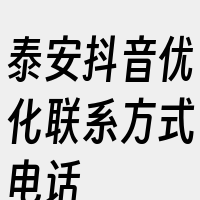 泰安抖音优化联系方式电话